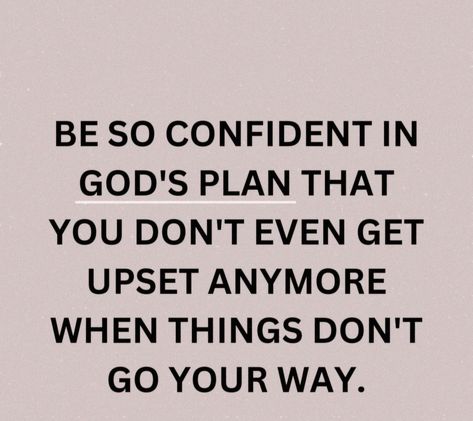 BE SO CONFIDENT IN GOD'S PLAN THAT YOU DON'T EVEN GET UPSET ANYMORE WHEN THINGS DON'T GO YOUR WAY.